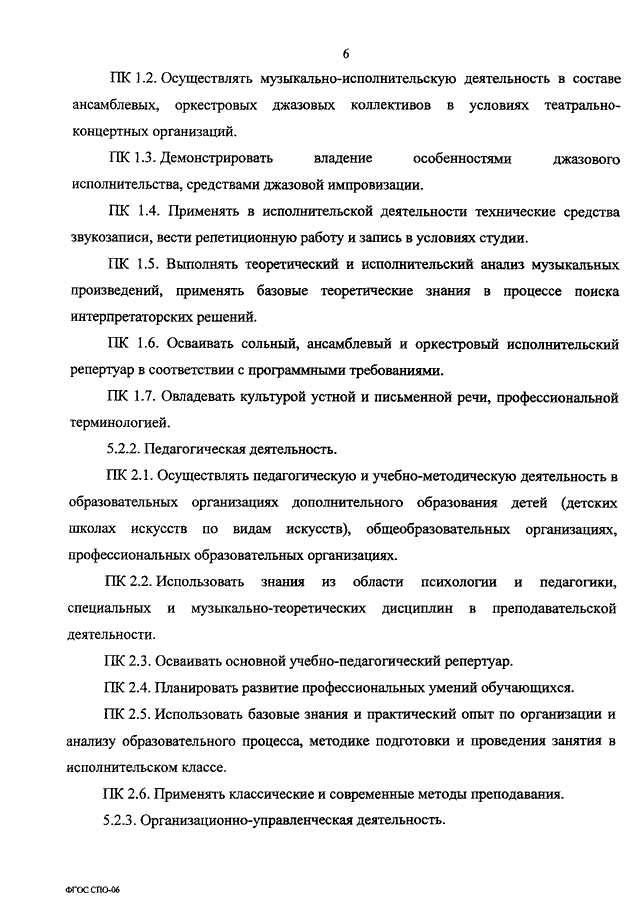 6

ПК 1.2. Осуществлять музыкально-исполнительскую деятельность в составе ансамблевых, оркестровых джазовых коллективов в условиях театрально-концертных организаций.

ПК 1.3. Демонстрировать владение особенностями джазового исполнительства, средствами джазовой импровизации.

ПК 1.4. Применять в исполнительской деятельности технические средства звукозаписи, вести репетиционную работу и запись в условиях студии.

ПК 1.5. Выполнять теоретический и исполнительский анализ музыкальных произведений, применять базовые теоретические знания в процессе поиска интерпретаторских решений.

ПК 1.6. Осваивать сольный, ансамблевый и оркестровый исполнительский репертуар в соответствии с программными требованиями.

ПК 1.7. Овладевать культурой устной и письменной речи, профессиональной терминологией.

5.2.2. Педагогическая деятельность.

ПК 2.1. Осуществлять педагогическую и учебно-методическую деятельность в образовательных организациях дополнительного образования детей (детских школах искусств по видам искусств), общеобразовательных организациях, профессиональных образовательных организациях.

ПК 2.2. Использовать знания из области психологии и педагогики, специальных и музыкально-теоретических дисциплин в преподавательской деятельности.

ПК 2.3. Осваивать основной учебно-педагогический репертуар.

ПК 2.4. Планировать развитие профессиональных умений обучающихся.

ПК 2.5. Использовать базовые знания и практический опыт по организации и анализу образовательного процесса, методике подготовки и проведения занятия в исполнительском классе.

ПК 2.6. Применять классические и современные методы преподавания.

5.2.3. Организационно-управленческая деятельность.

ФГОС СПО-06